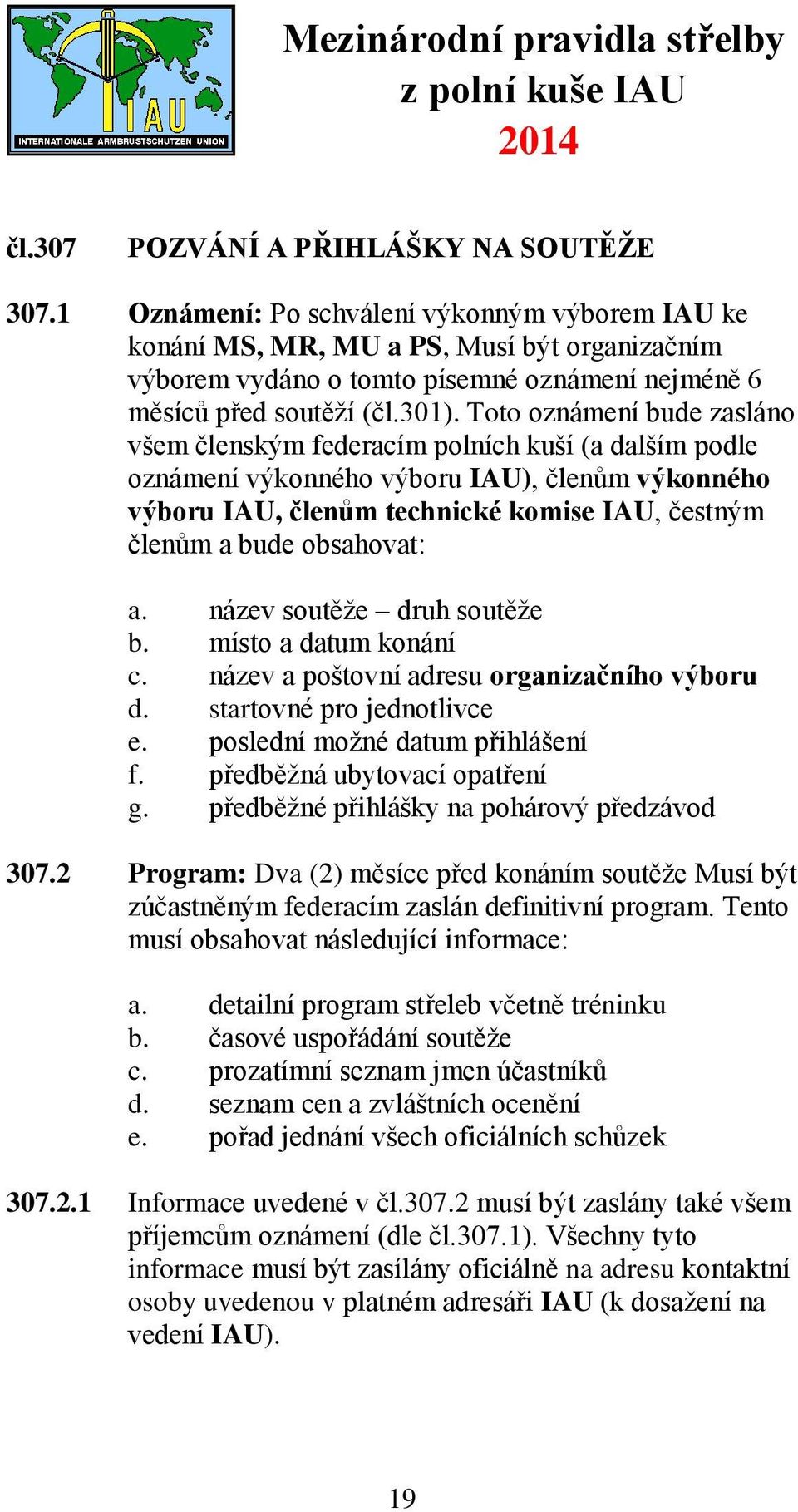 IAU
INTERNATIONALE ARMBRUSTSCHUTZEN UNION

Mezinárodní pravidla střelby z polní kuše IAU 2014

čl.307 POZVÁNÍ A PŘIHLÁŠKY NA SOUTĚŽE

307.1 Oznámení: Po schválení výkonným výborem IAU ke konání MS, MR, MU a PS, Musí být organizačním výborem vydáno o tomto písemné oznámení nejméně 6 měsíců před soutěží (čl.301). Toto oznámení bude zasláno všem členským federacím polních kuší (a dalším podle oznámení výkonného výboru IAU), členům výkonného výboru IAU, členům technické komise IAU, čestným členům a bude obsahovat:

a. název soutěže – druh soutěže
b. místo a datum konání
c. název a poštovní adresu organizačního výboru
d. startovné pro jednotlivce
e. poslední možné datum přihlášení
f. předběžná ubytovací opatření
g. předběžné přihlášky na pohárový předzávod

307.2 Program: Dva (2) měsíce před konáním soutěže Musí být zúčastněným federacím zaslán definitivní program. Tento musí obsahovat následující informace:

a. detailní program střeleb včetně tréninku
b. časové uspořádání soutěže
c. prozatímní seznam jmen účastníků
d. seznam cen a zvláštních ocenění
e. pořad jednání všech oficiálních schůzek

307.2.1 Informace uvedené v čl.307.2 musí být zaslány také všem příjemcům oznámení (dle čl.307.1). Všechny tyto informace musí být zasílány oficiálně na adresu kontaktní osoby uvedenou v platném adresáři IAU (k dosažení na vedení IAU).

19